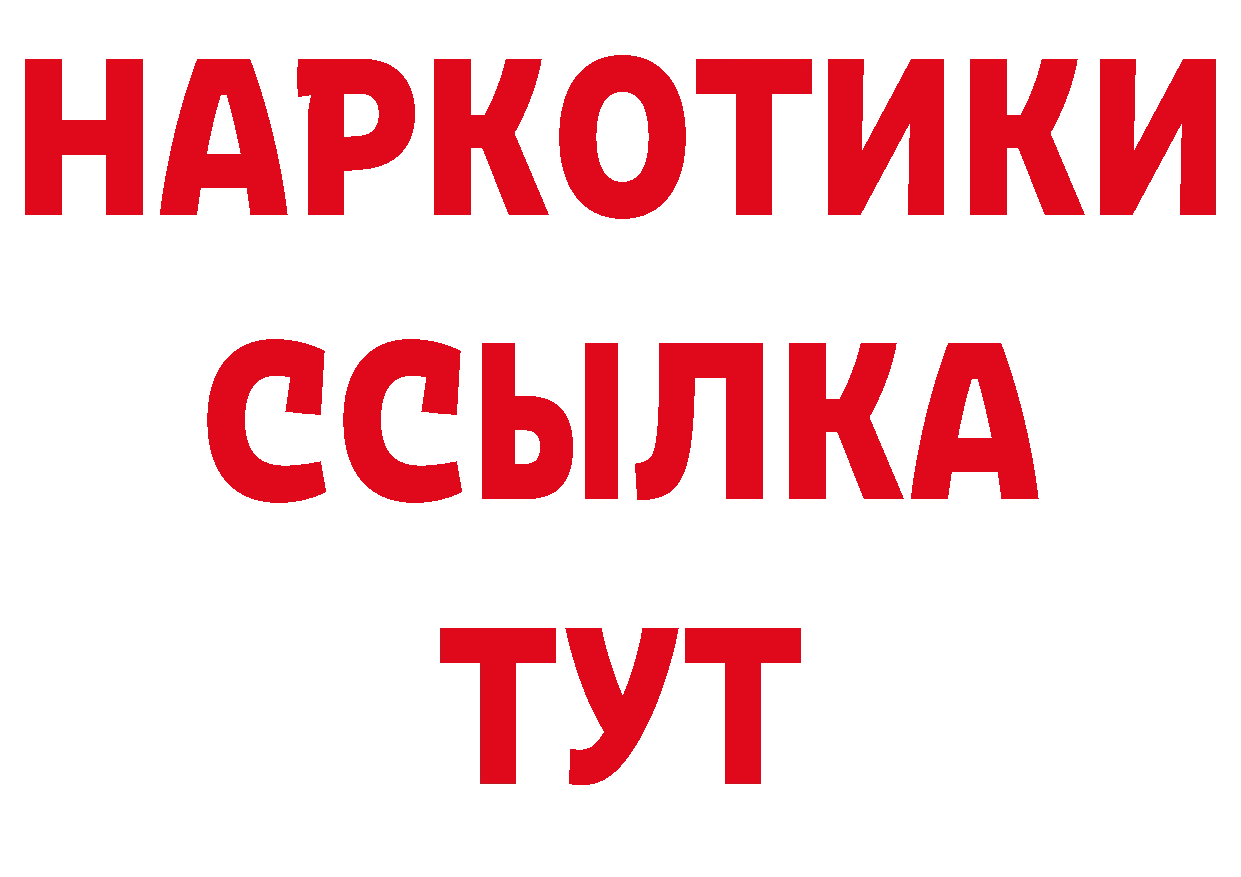 НАРКОТИКИ
ССЫЛКА
ТУТ